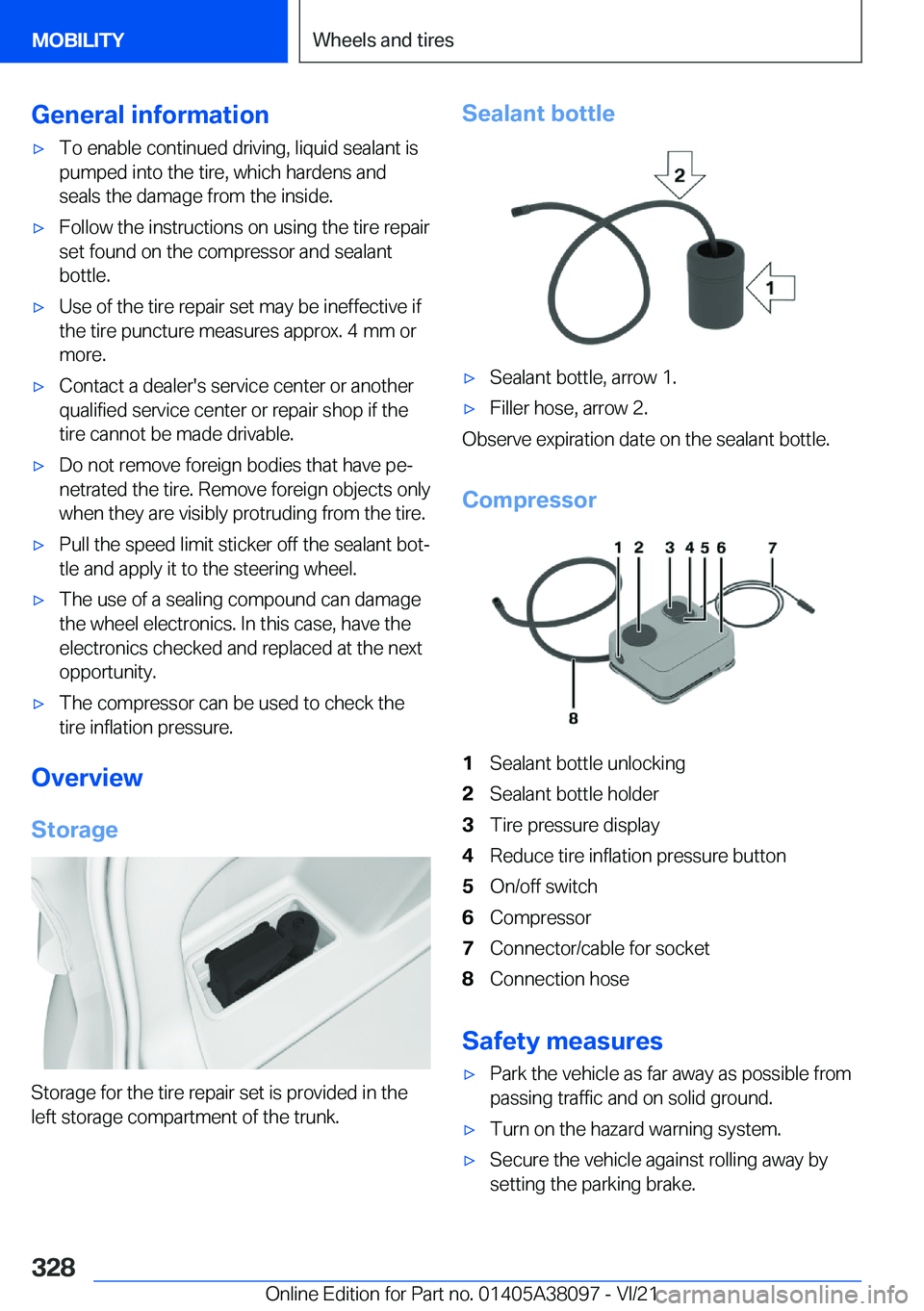 MOBILITY

Wheels and tires

General information

▷ To enable continued driving, liquid sealant is pumped into the tire, which hardens and seals the damage from the inside.

▷ Follow the instructions on using the tire repair set found on the compressor and sealant bottle.

▷ Use of the tire repair set may be ineffective if the tire puncture measures approx. 4 mm or more.

▷ Contact a dealer's service center or another qualified service center or repair shop if the tire cannot be made drivable.

▷ Do not remove foreign bodies that have penetrated the tire. Remove foreign objects only when they are visibly protruding from the tire.

▷ Pull the speed limit sticker off the sealant bottle and apply it to the steering wheel.

▷ The use of a sealing compound can damage the wheel electronics. In this case, have the electronics checked and replaced at the next opportunity.

▷ The compressor can be used to check the tire inflation pressure.

Overview

Storage

Storage for the tire repair set is provided in the left storage compartment of the trunk.

Sealant bottle

2

1

▷ Sealant bottle, arrow 1.

▷ Filler hose, arrow 2.

Observe expiration date on the sealant bottle.

Compressor

1 2 3 4 5 6 7

8

1 Sealant bottle unlocking
2 Sealant bottle holder
3 Tire pressure display
4 Reduce tire inflation pressure button
5 On/off switch
6 Compressor
7 Connector/cable for socket
8 Connection hose

Safety measures

▷ Park the vehicle as far away as possible from passing traffic and on solid ground.

▷ Turn on the hazard warning system.

▷ Secure the vehicle against rolling away by setting the parking brake.

328

Online Edition for Part no. 01405A38097 - VI/21

carmanualsonline.info